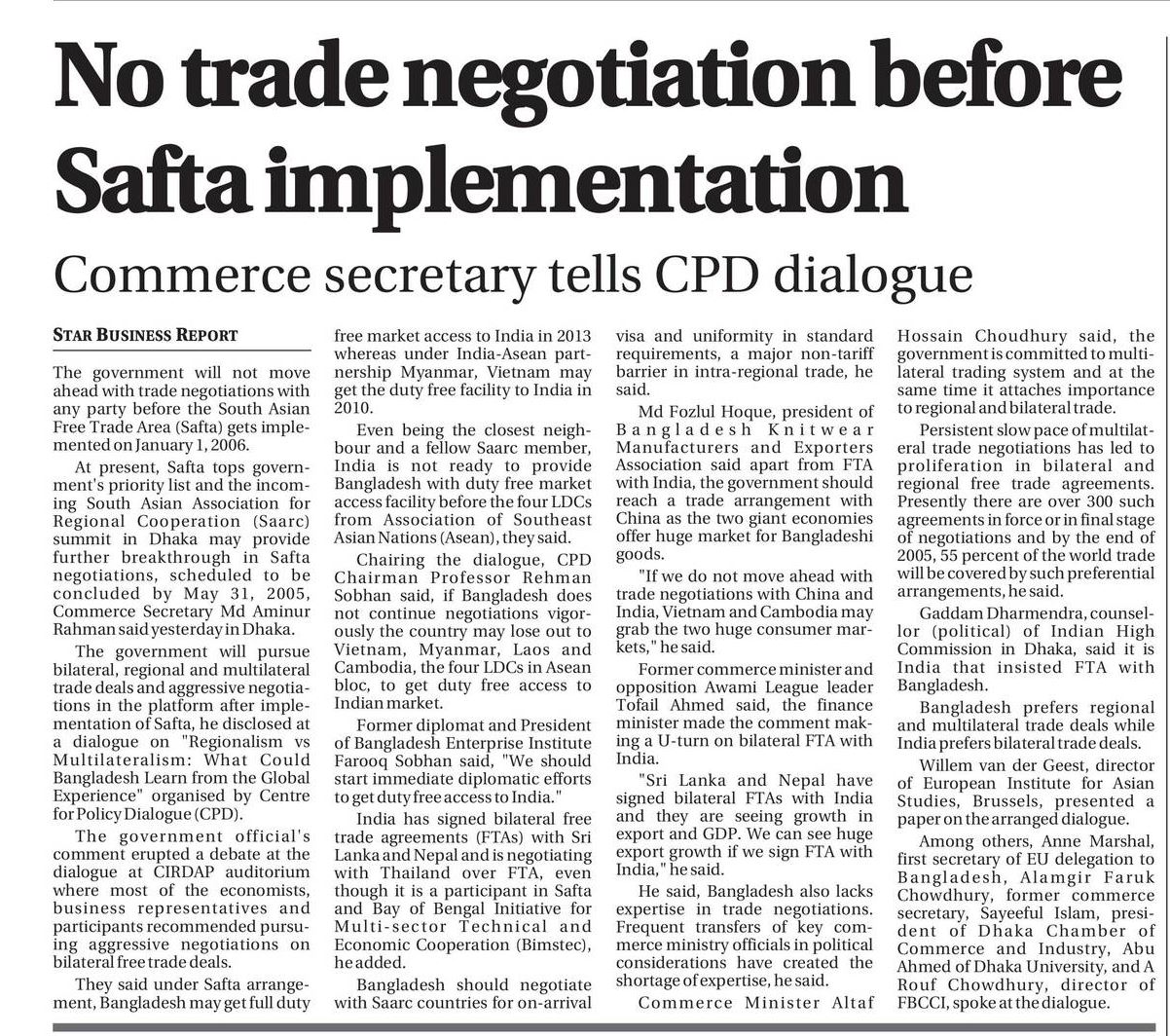 No trade negotiation before Safta implementation

Commerce secretary tells CPD dialogue

STAR BUSINESS REPORT

The government will not move ahead with trade negotiations with any party before the South Asian Free Trade Area (Safta) gets implemented on January 1, 2006.

At present, Safta tops government's priority list and the incoming South Asian Association for Regional Cooperation (Saarc) summit in Dhaka may provide further breakthrough in Safta negotiations, scheduled to be concluded by May 31, 2005, Commerce Secretary Md Aminur Rahman said yesterday in Dhaka.

The government will pursue bilateral, regional and multilateral trade deals and aggressive negotiations in the platform after implementation of Safta, he disclosed at a dialogue on "Regionalism vs Multilateralism: What Could Bangladesh Learn from the Global Experience" organised by Centre for Policy Dialogue (CPD).

The government official's comment erupted a debate at the dialogue at CIRDAP auditorium where most of the economists, business representatives and participants recommended pursuing aggressive negotiations on bilateral free trade deals.

They said under Safta arrangement, Bangladesh may get full duty free market access to India in 2013 whereas under India-Asean partnership Myanmar, Vietnam may get the duty free facility to India in 2010.

Even being the closest neighbour and a fellow Saarc member, India is not ready to provide Bangladesh with duty free market access facility before the four LDCs from Association of Southeast Asian Nations (Asean), they said.

Chairing the dialogue, CPD Chairman Professor Rehman Sobhan said, if Bangladesh does not continue negotiations vigorously the country may lose out to Vietnam, Myanmar, Laos and Cambodia, the four LDCs in Asean bloc, to get duty free access to Indian market.

Former diplomat and President of Bangladesh Enterprise Institute Farooq Sobhan said, "We should start immediate diplomatic efforts to get duty free access to India."

India has signed bilateral free trade agreements (FTAs) with Sri Lanka and Nepal and is negotiating with Thailand over FTA, even though it is a participant in Safta and Bay of Bengal Initiative for Multi-sector Technical and Economic Cooperation (Bimstec), he added.

Bangladesh should negotiate with Saarc countries for on-arrival visa and uniformity in standard requirements, a major non-tariff barrier in intra-regional trade, he said.

Md Fozlul Hoque, president of Bangladesh Knitwear Manufacturers and Exporters Association said apart from FTA with India, the government should reach a trade arrangement with China as the two giant economies offer huge market for Bangladeshi goods.

"If we do not move ahead with trade negotiations with China and India, Vietnam and Cambodia may grab the two huge consumer markets," he said.

Former commerce minister and opposition Awami League leader Tofail Ahmed said, the finance minister made the comment making a U-turn on bilateral FTA with India.

"Sri Lanka and Nepal have signed bilateral FTAs with India and they are seeing growth in export and GDP. We can see huge export growth if we sign FTA with India," he said.

He said, Bangladesh also lacks expertise in trade negotiations. Frequent transfers of key commerce ministry officials in political considerations have created the shortage of expertise, he said.

Commerce Minister Altaf Hossain Choudhury said, the government is committed to multilateral trading system and at the same time it attaches importance to regional and bilateral trade.

Persistent slow pace of multilateral trade negotiations has led to proliferation in bilateral and regional free trade agreements. Presently there are over 300 such agreements in force or in final stage of negotiations and by the end of 2005, 55 percent of the world trade will be covered by such preferential arrangements, he said.

Gaddam Dharmendra, counsellor (political) of Indian High Commission in Dhaka, said it is India that insisted FTA with Bangladesh.

Bangladesh prefers regional and multilateral trade deals while India prefers bilateral trade deals.

Willem van der Geest, director of European Institute for Asian Studies, Brussels, presented a paper on the arranged dialogue.

Among others, Anne Marshal, first secretary of EU delegation to Bangladesh, Alamgir Faruk Chowdhury, former commerce secretary, Sayeeful Islam, president of Dhaka Chamber of Commerce and Industry, Abu Ahmed of Dhaka University, and A Rouf Chowdhury, director of FBCCI, spoke at the dialogue.